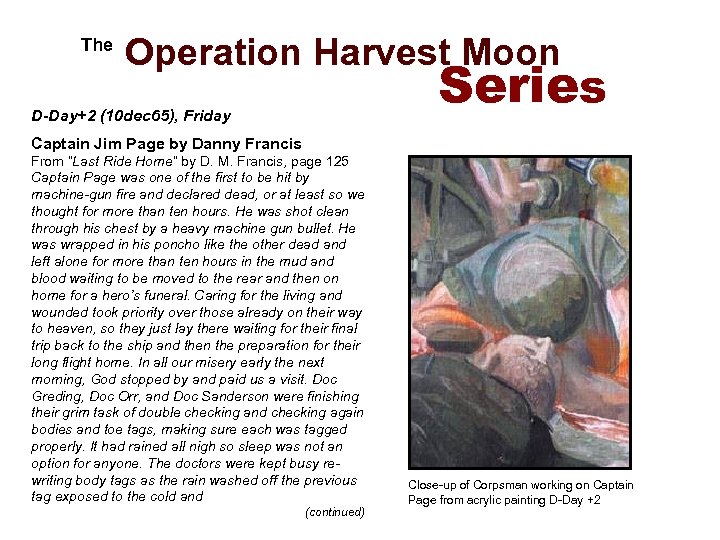 The Operation Harvest Moon Series

D-Day+2 (10dec65), Friday

Captain Jim Page by Danny Francis

From "Last Ride Home" by D. M. Francis, page 125 Captain Page was one of the first to be hit by machine-gun fire and declared dead, or at least so we thought for more than ten hours. He was shot clean through his chest by a heavy machine gun bullet. He was wrapped in his poncho like the other dead and left alone for more than ten hours in the mud and blood waiting to be moved to the rear and then on home for a hero's funeral. Caring for the living and wounded took priority over those already on their way to heaven, so they just lay there waiting for their final trip back to the ship and then the preparation for their long flight home. In all our misery early the next morning, God stopped by and paid us a visit. Doc Greding, Doc Orr, and Doc Sanderson were finishing their grim task of double checking and checking again bodies and toe tags, making sure each was tagged properly. It had rained all nigh so sleep was not an option for anyone. The doctors were kept busy re-writing body tags as the rain washed off the previous tag exposed to the cold and

(continued)

Close-up of Corpsman working on Captain Page from acrylic painting D-Day +2